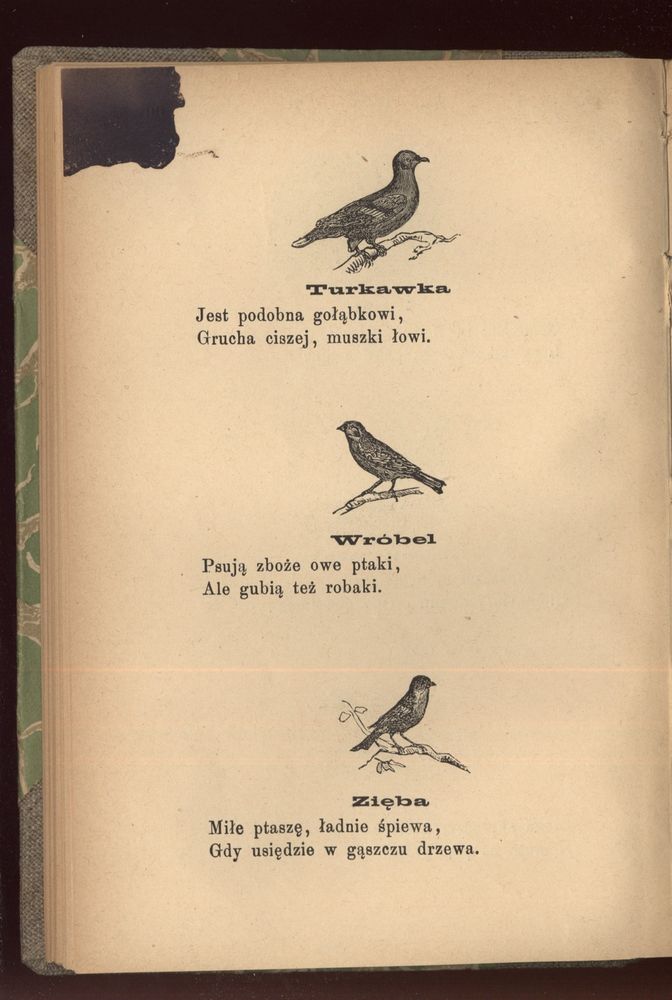 Turkawka
Jest podobna gołąbkowi,
Grucha ciszej, muszki łowi.

Wróbel
Psują zboże owe ptaki,
Ale gubią też robaki.

Zięba
Miłe ptaszę, ładnie śpiewa,
Gdy usiędzie w gąszczu drzewa.